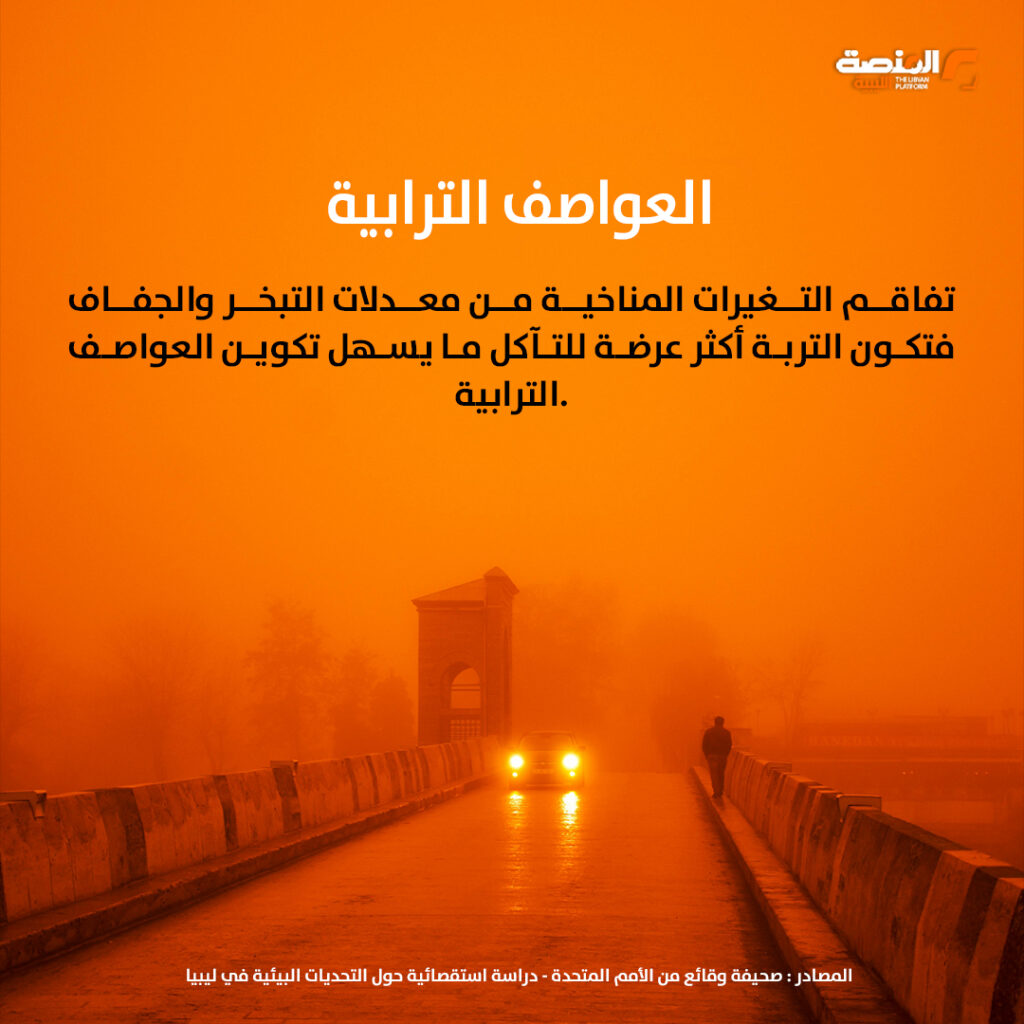 المنصة الليبية
THE LIBYAN PLATFORM

العواصف الترابية

تفاقم التغيرات المناخية من معدلات التبخر والجفاف فتكون التربة أكثر عرضة للتآكل ما يسهل تكوين العواصف الترابية.

المصادر : صحيفة وقائع من الأمم المتحدة - دراسة استقصائية حول التحديات البيئية في ليبيا